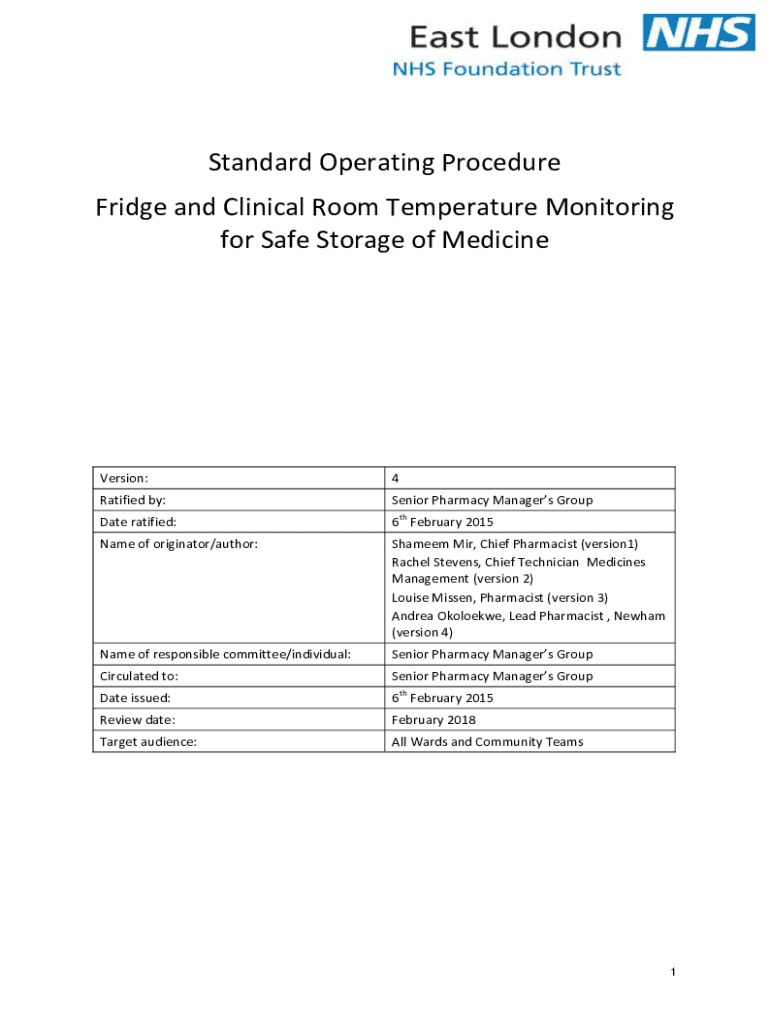 East London NHS
NHS Foundation Trust

Standard Operating Procedure
Fridge and Clinical Room Temperature Monitoring for Safe Storage of Medicine

| Version: | 4 |
|---|---|
| Ratified by: | Senior Pharmacy Manager's Group |
| Date ratified: | 6$^{th}$ February 2015 |
| Name of originator/author: | Shameem Mir, Chief Pharmacist (version1) Rachel Stevens, Chief Technician Medicines Management (version 2) Louise Missen, Pharmacist (version 3) Andrea Okoloekwe, Lead Pharmacist , Newham (version 4) |
| Name of responsible committee/individual: | Senior Pharmacy Manager's Group |
| Circulated to: | Senior Pharmacy Manager's Group |
| Date issued: | 6$^{th}$ February 2015 |
| Review date: | February 2018 |
| Target audience: | All Wards and Community Teams |

1